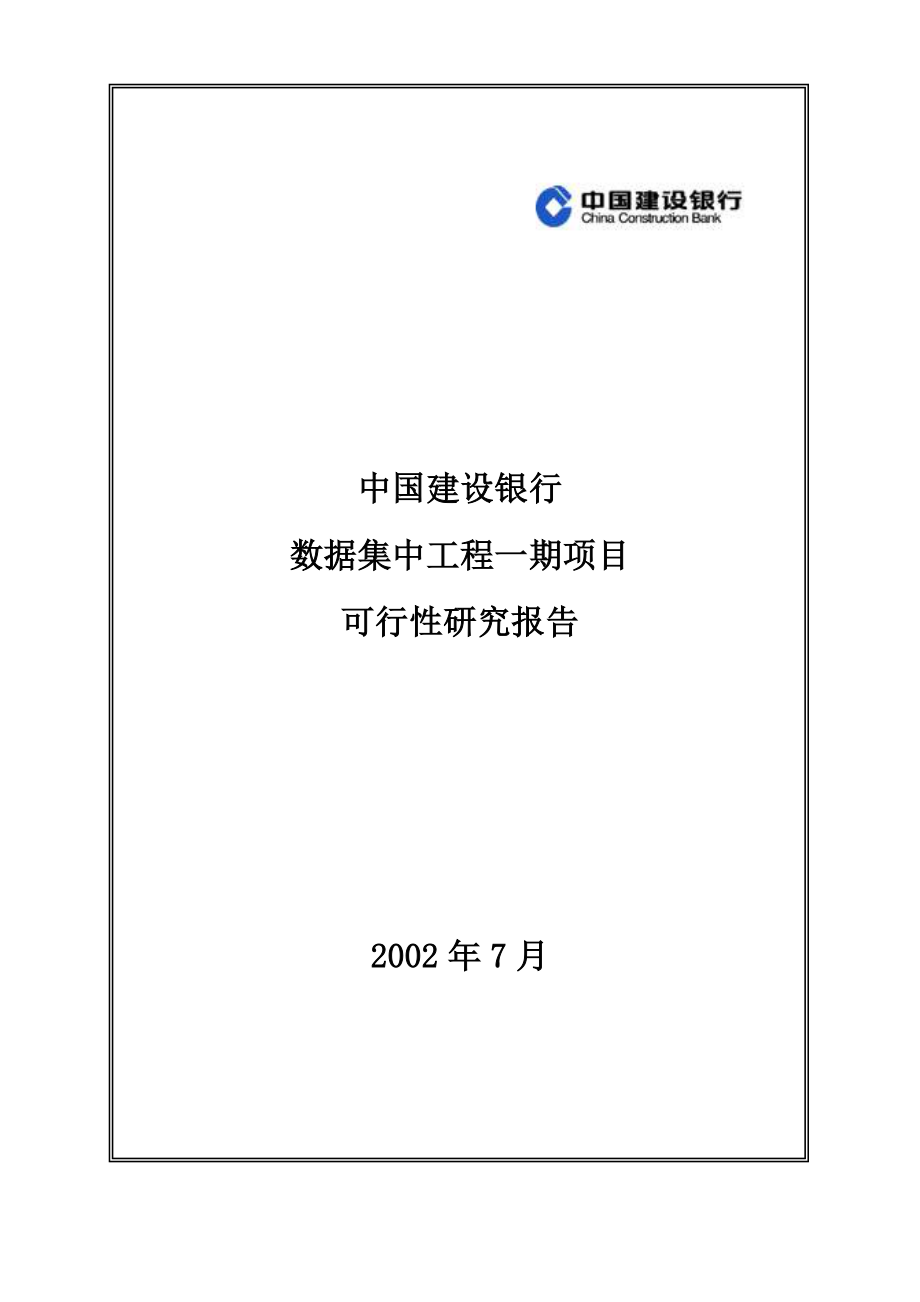 中国建设银行
China Construction Bank

中国建设银行

数据集中工程一期项目

可行性研究报告

2002 年 7 月